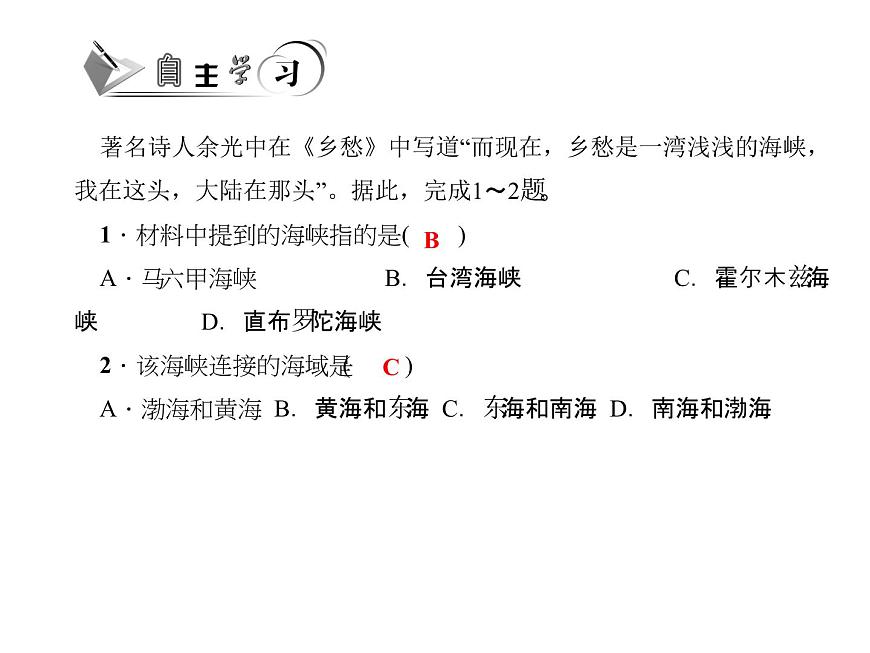 自主学习

著名诗人余光中在《乡愁》中写道“而现在，乡愁是一湾浅浅的海峡，我在这头，大陆在那头”。据此，完成1～2题。

1．材料中提到的海峡指的是( B )

A．马六甲海峡　B. 台湾海峡　C. 霍尔木兹海峡　D. 直布罗陀海峡

2．该海峡连接的海域是( C )

A．渤海和黄海　B. 黄海和东海　C. 东海和南海　D. 南海和渤海